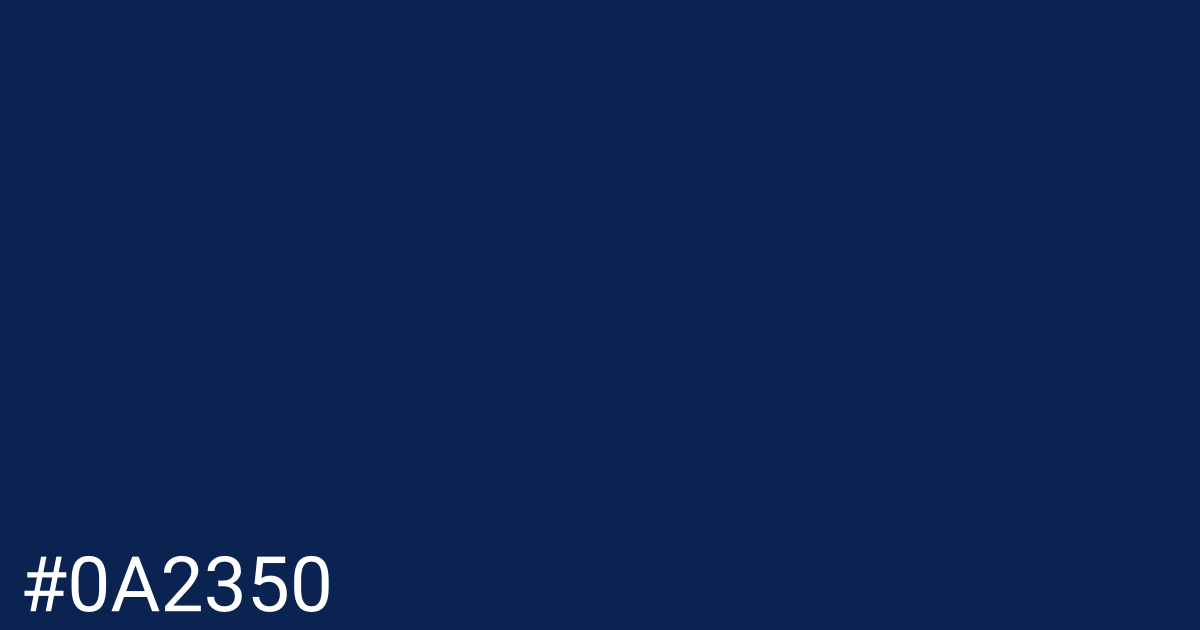 #0A2350